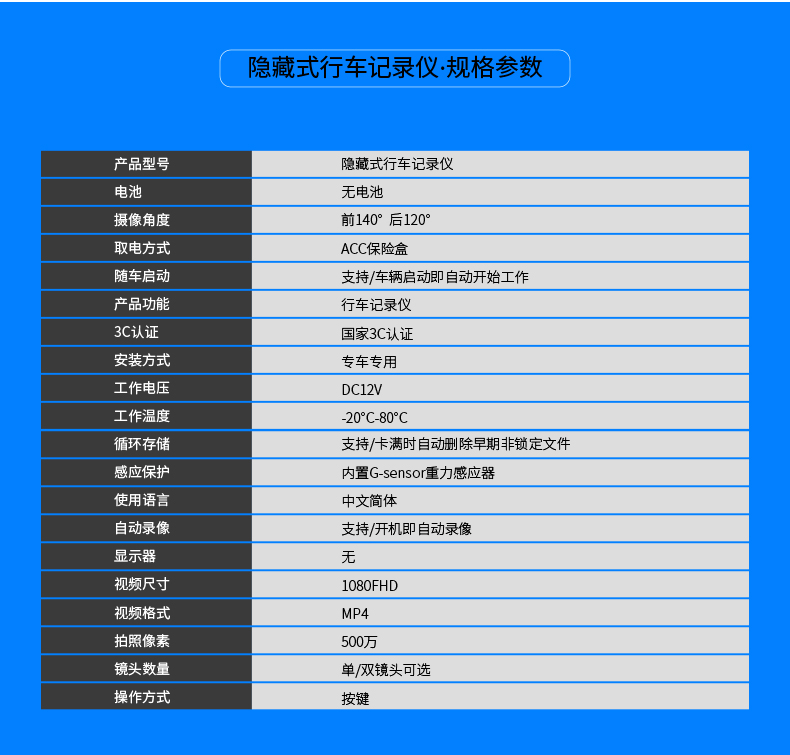 隐藏式行车记录仪·规格参数

| 产品型号 | 隐藏式行车记录仪 |
|---|---|
| 电池 | 无电池 |
| 摄像角度 | 前140° 后120° |
| 取电方式 | ACC保险盒 |
| 随车启动 | 支持/车辆启动即自动开始工作 |
| 产品功能 | 行车记录仪 |
| 3C认证 | 国家3C认证 |
| 安装方式 | 专车专用 |
| 工作电压 | DC12V |
| 工作温度 | -20°C-80°C |
| 循环存储 | 支持/卡满时自动删除早期非锁定文件 |
| 感应保护 | 内置G-sensor重力感应器 |
| 使用语言 | 中文简体 |
| 自动录像 | 支持/开机即自动录像 |
| 显示器 | 无 |
| 视频尺寸 | 1080FHD |
| 视频格式 | MP4 |
| 拍照像素 | 500万 |
| 镜头数量 | 单/双镜头可选 |
| 操作方式 | 按键 |